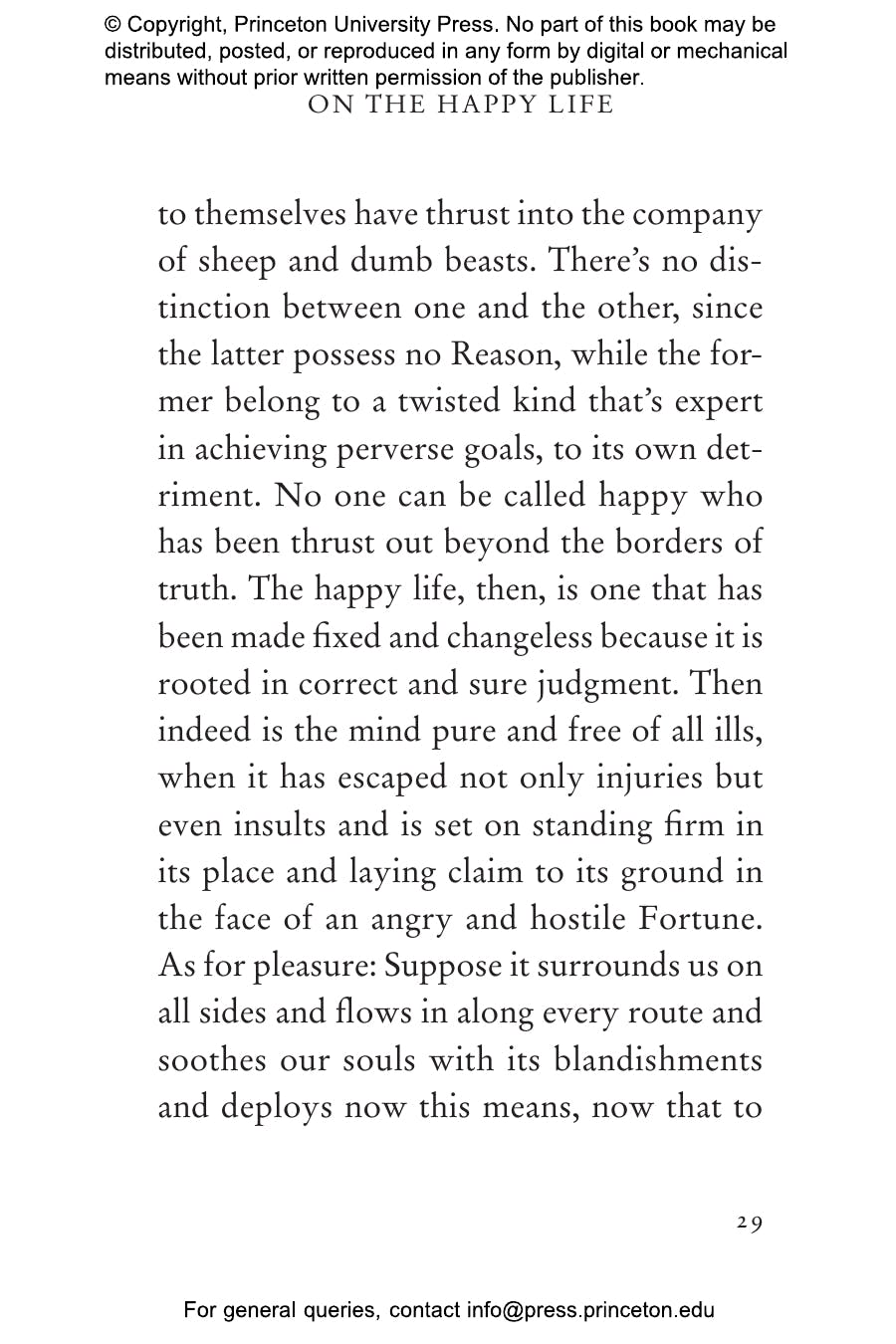 © Copyright, Princeton University Press. No part of this book may be distributed, posted, or reproduced in any form by digital or mechanical means without prior written permission of the publisher.

ON THE HAPPY LIFE

to themselves have thrust into the company of sheep and dumb beasts. There's no distinction between one and the other, since the latter possess no Reason, while the former belong to a twisted kind that's expert in achieving perverse goals, to its own detriment. No one can be called happy who has been thrust out beyond the borders of truth. The happy life, then, is one that has been made fixed and changeless because it is rooted in correct and sure judgment. Then indeed is the mind pure and free of all ills, when it has escaped not only injuries but even insults and is set on standing firm in its place and laying claim to its ground in the face of an angry and hostile Fortune. As for pleasure: Suppose it surrounds us on all sides and flows in along every route and soothes our souls with its blandishments and deploys now this means, now that to

29

For general queries, contact info@press.princeton.edu